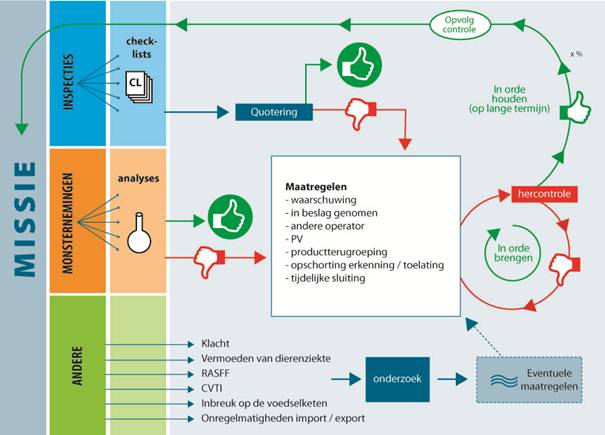 MISSIE

INSPECTIES

check-lists

CL

Quotering

Opvolg controle

x %

In orde houden (op lange termijn)

MONSTERNEMINGEN

analyses

Maatregelen
- waarschuwing
- in beslag genomen
- andere operator
- PV
- productterugroeping
- opschorting erkenning / toelating
- tijdelijke sluiting

hercontrole

In orde brengen

ANDERE

Klacht
Vermoeden van dierenziekte
RASFF
CVTI
Inbreuk op de voedselketen
Onregelmatigheden import / export

onderzoek

Eventuele maatregelen